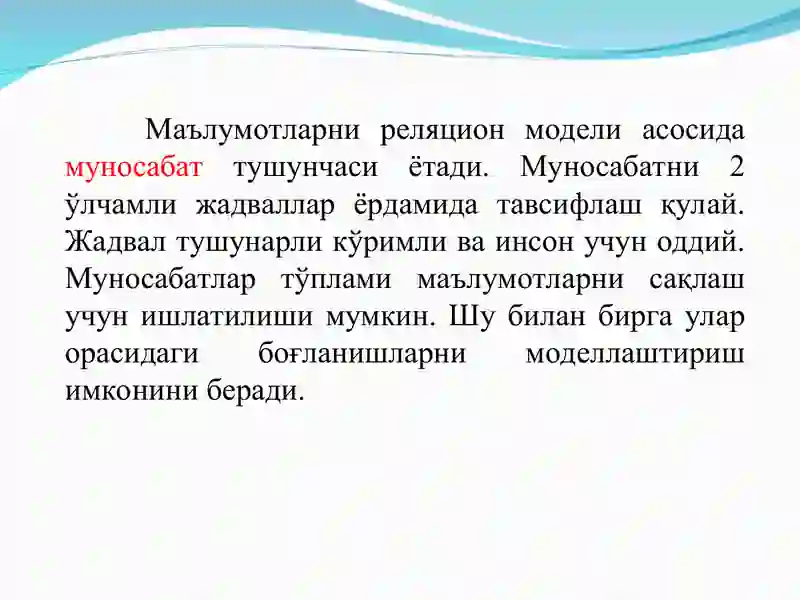 Маълумотларни реляцион модели асосида муносабат тушунчаси ётади. Муносабатни 2 ўлчамли жадваллар ёрдамида тавсифлаш қулай. Жадвал тушунарли кўримли ва инсон учун оддий. Муносабатлар тўплами маълумотларни сақлаш учун ишлатилиши мумкин. Шу билан бирга улар орасидаги боғланишларни моделлаштириш имконини беради.